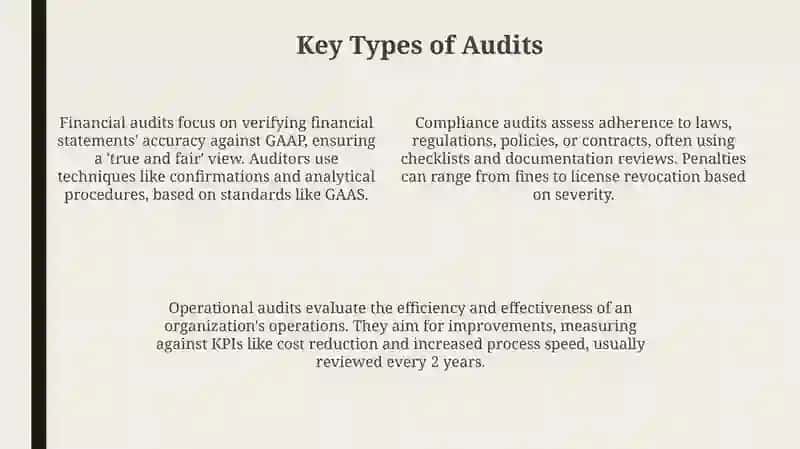 Key Types of Audits

Financial audits focus on verifying financial statements' accuracy against GAAP, ensuring a 'true and fair' view. Auditors use techniques like confirmations and analytical procedures, based on standards like GAAS.

Compliance audits assess adherence to laws, regulations, policies, or contracts, often using checklists and documentation reviews. Penalties can range from fines to license revocation based on severity.

Operational audits evaluate the efficiency and effectiveness of an organization's operations. They aim for improvements, measuring against KPIs like cost reduction and increased process speed, usually reviewed every 2 years.